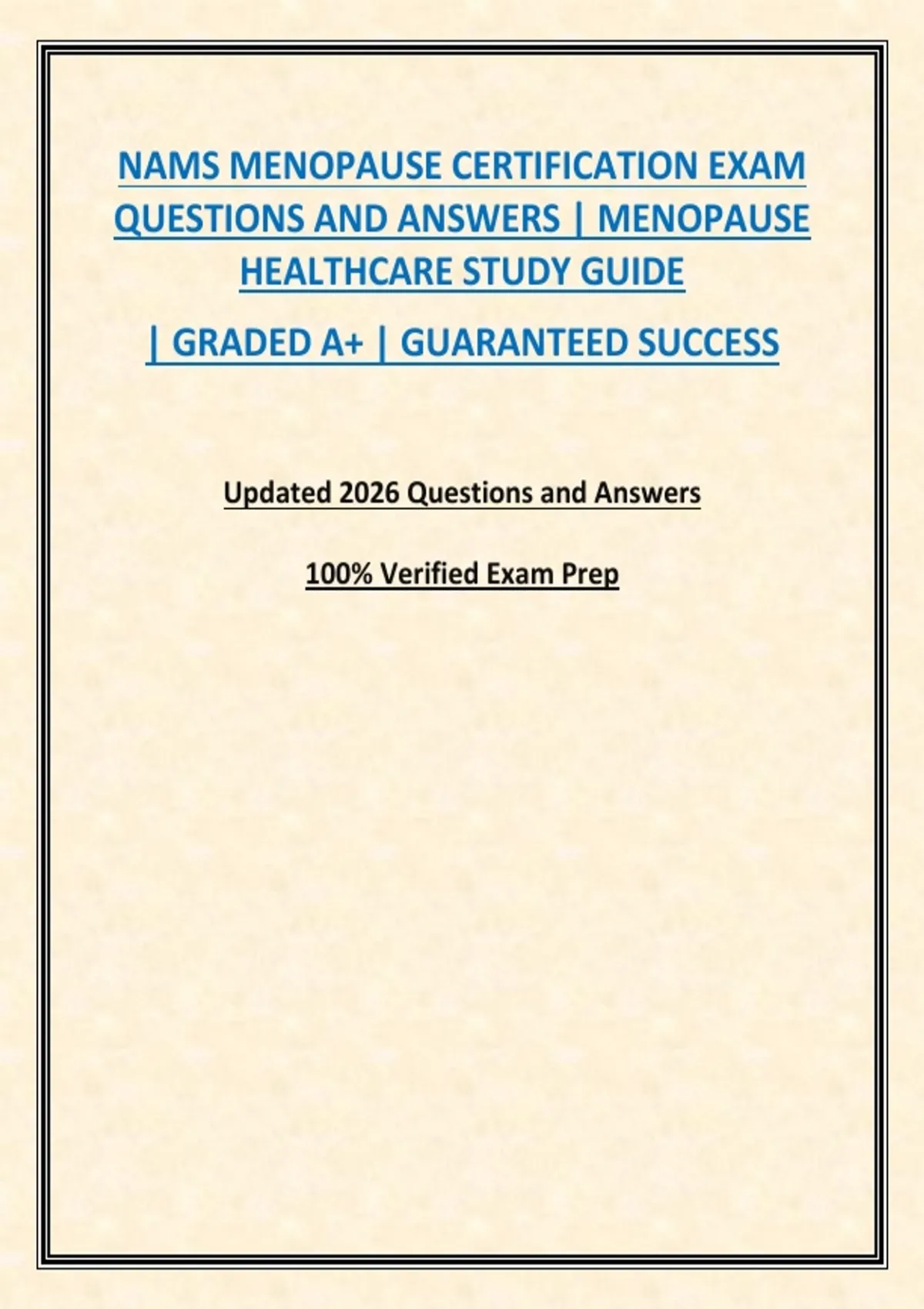 NAMS MENOPAUSE CERTIFICATION EXAM QUESTIONS AND ANSWERS | MENOPAUSE HEALTHCARE STUDY GUIDE

| GRADED A+ | GUARANTEED SUCCESS

Updated 2026 Questions and Answers

100% Verified Exam Prep